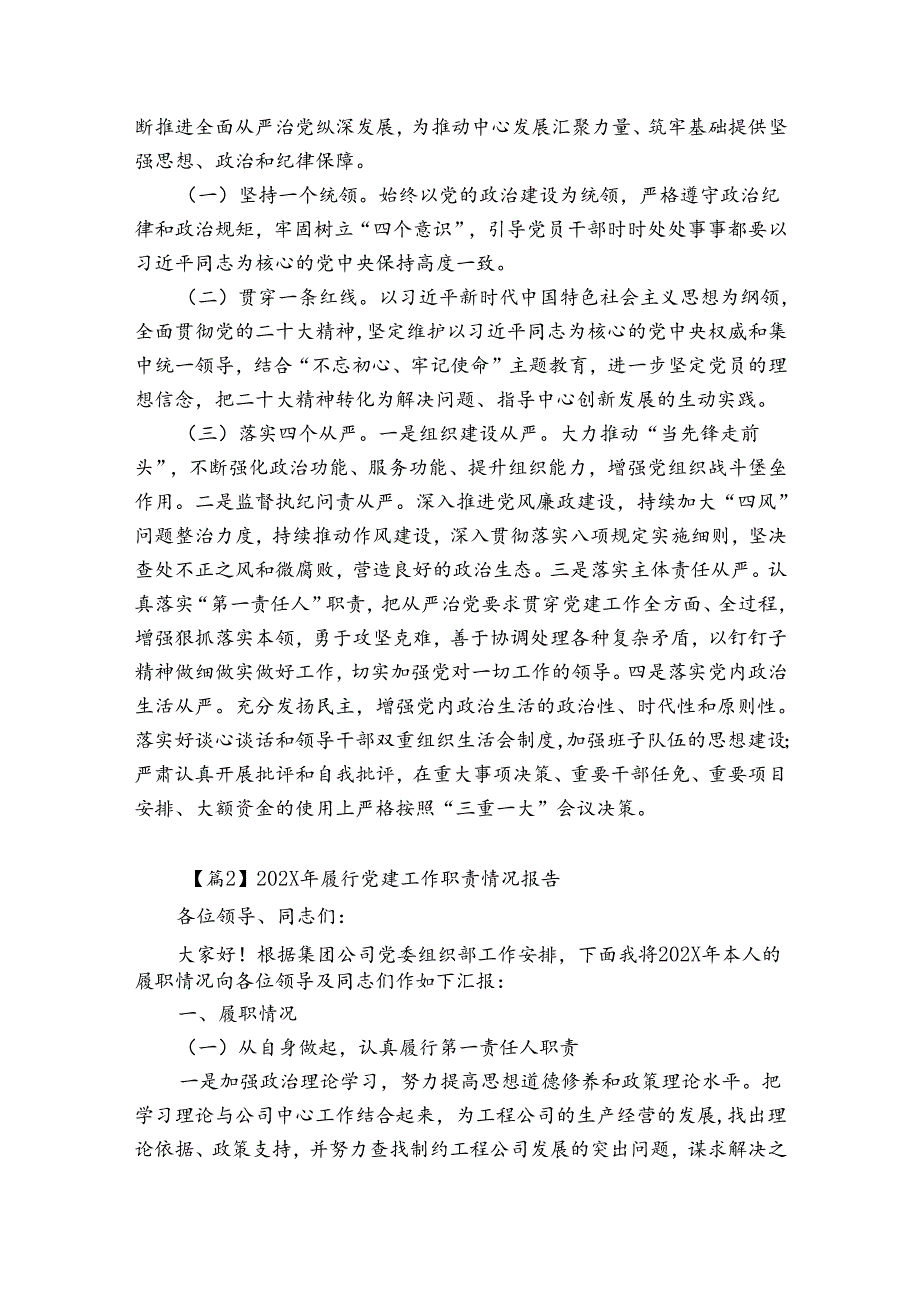 断推进全面从严治党纵深发展，为推动中心发展汇聚力量、筑牢基础提供坚强思想、政治和纪律保障。

（一）坚持一个统领。始终以党的政治建设为统领，严格遵守政治纪律和政治规矩，牢固树立“四个意识”，引导党员干部时时处处事事都要以习近平同志为核心的党中央保持高度一致。

（二）贯穿一条红线。以习近平新时代中国特色社会主义思想为纲领，全面贯彻党的二十大精神，坚定维护以习近平同志为核心的党中央权威和集中统一领导，结合“不忘初心、牢记使命”主题教育，进一步坚定党员的理想信念，把二十大精神转化为解决问题、指导中心创新发展的生动实践。

（三）落实四个从严。一是组织建设从严。大力推动“当先锋走前头”，不断强化政治功能、服务功能、提升组织能力，增强党组织战斗堡垒作用。二是监督执纪问责从严。深入推进党风廉政建设，持续加大“四风”问题整治力度，持续推动作风建设，深入贯彻落实八项规定实施细则，坚决查处不正之风和微腐败，营造良好的政治生态。三是落实主体责任从严。认真落实“第一责任人”职责，把从严治党要求贯穿党建工作全方面、全过程，增强狠抓落实本领，勇于攻坚克难，善于协调处理各种复杂矛盾，以钉钉子精神做细做实做好工作，切实加强党对一切工作的领导。四是落实党内政治生活从严。充分发扬民主，增强党内政治生活的政治性、时代性和原则性。落实好谈心谈话和领导干部双重组织生活会制度，加强班子队伍的思想建设；严肃认真开展批评和自我批评，在重大事项决策、重要干部任免、重要项目安排、大额资金的使用上严格按照“三重一大”会议决策。

【篇2】202X年履行党建工作职责情况报告

各位领导、同志们：

大家好！根据集团公司党委组织部工作安排，下面我将202X年本人的履职情况向各位领导及同志们作如下汇报：

一、履职情况

（一）从自身做起，认真履行第一责任人职责

一是加强政治理论学习，努力提高思想道德修养和政策理论水平。把学习理论与公司中心工作结合起来，为工程公司的生产经营的发展，找出理论依据、政策支持，并努力查找制约工程公司发展的突出问题，谋求解决之